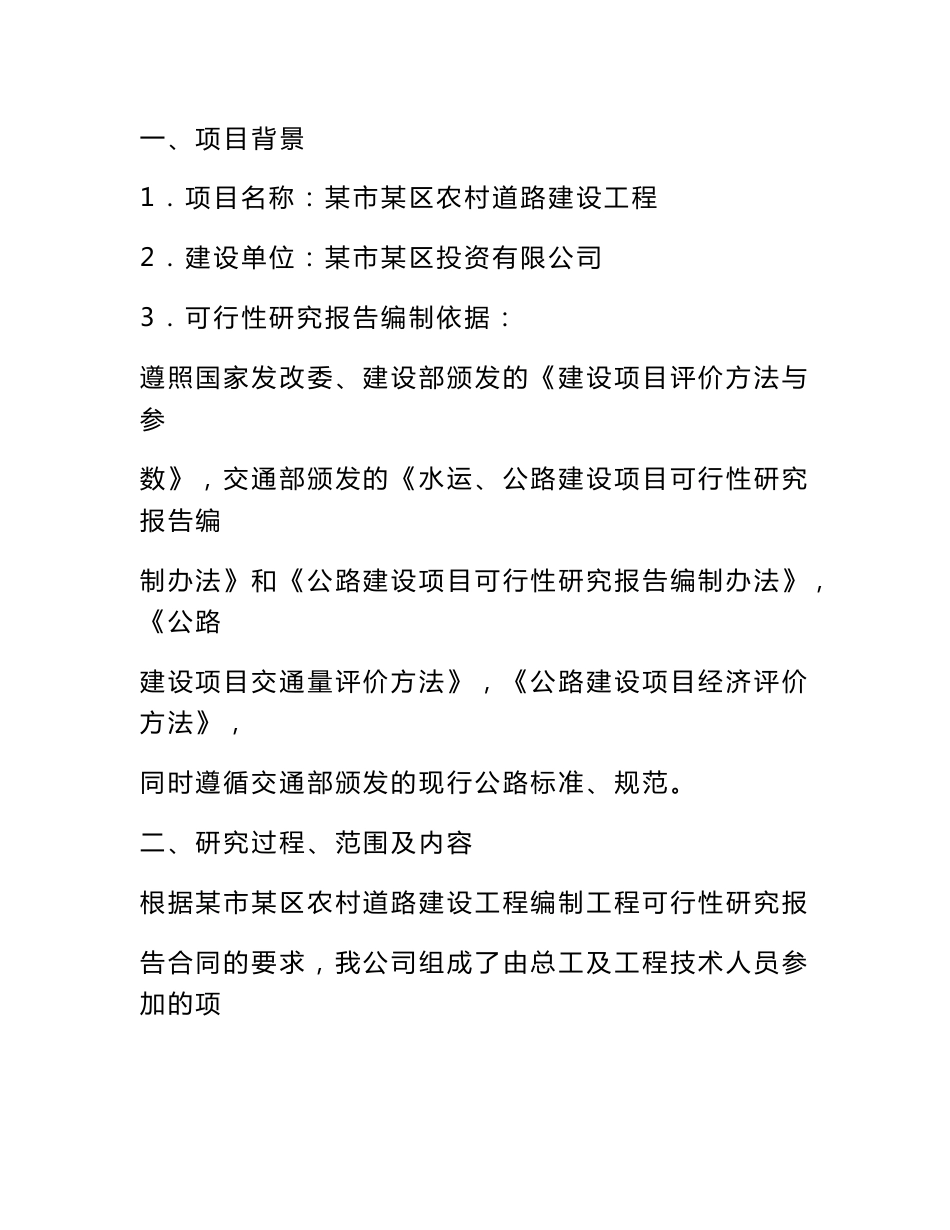 一、项目背景

1．项目名称：某市某区农村道路建设工程

2．建设单位：某市某区投资有限公司

3．可行性研究报告编制依据：

遵照国家发改委、建设部颁发的《建设项目评价方法与参

数》，交通部颁发的《水运、公路建设项目可行性研究报告编

制办法》和《公路建设项目可行性研究报告编制办法》，《公路

建设项目交通量评价方法》，《公路建设项目经济评价方法》，

同时遵循交通部颁发的现行公路标准、规范。

二、研究过程、范围及内容

根据某市某区农村道路建设工程编制工程可行性研究报

告合同的要求，我公司组成了由总工及工程技术人员参加的项